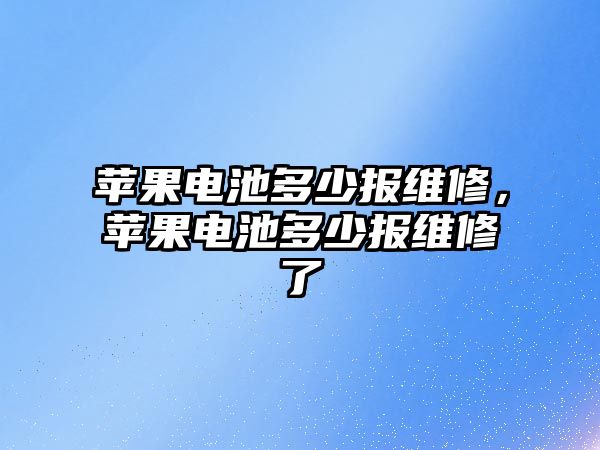 苹果电池多少报维修，苹果电池多少报维修了